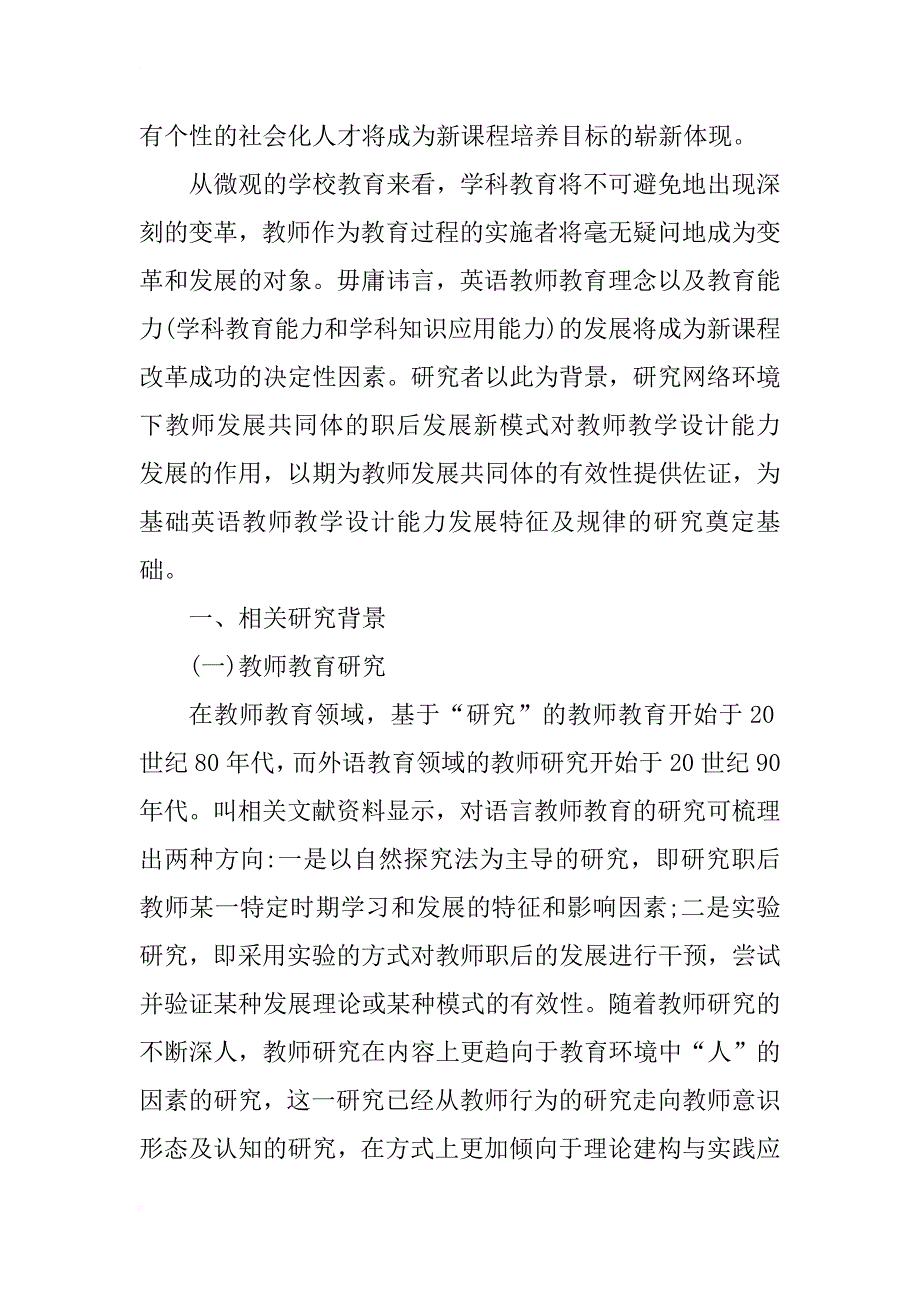 有个性的社会化人才将成为新课程培养目标的崭新体现。

从微观的学校教育来看，学科教育将不可避免地出现深刻的变革，教师作为教育过程的实施者将毫无疑问地成为变革和发展的对象。毋庸讳言，英语教师教育理念以及教育能力(学科教育能力和学科知识应用能力)的发展将成为新课程改革成功的决定性因素。研究者以此为背景，研究网络环境下教师发展共同体的职后发展新模式对教师教学设计能力发展的作用，以期为教师发展共同体的有效性提供佐证，为基础英语教师教学设计能力发展特征及规律的研究奠定基础。

一、相关研究背景

(一)教师教育研究

在教师教育领域，基于“研究”的教师教育开始于20世纪80年代，而外语教育领域的教师研究开始于20世纪90年代。叫相关文献资料显示，对语言教师教育的研究可梳理出两种方向:一是以自然探究法为主导的研究，即研究职后教师某一特定时期学习和发展的特征和影响因素;二是实验研究，即采用实验的方式对教师职后的发展进行干预，尝试并验证某种发展理论或某种模式的有效性。随着教师研究的不断深人，教师研究在内容上更趋向于教育环境中“人”的因素的研究，这一研究已经从教师行为的研究走向教师意识形态及认知的研究，在方式上更加倾向于理论建构与实践应